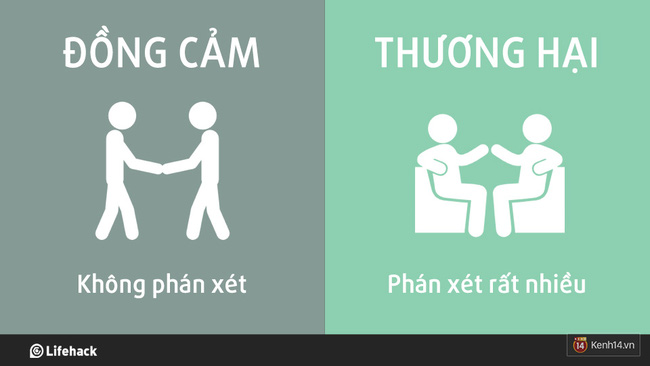 ĐỒNG CẢM

Không phán xét

THƯƠNG HẠI

Phán xét rất nhiều

Lifehack

14 Kenh14.vn